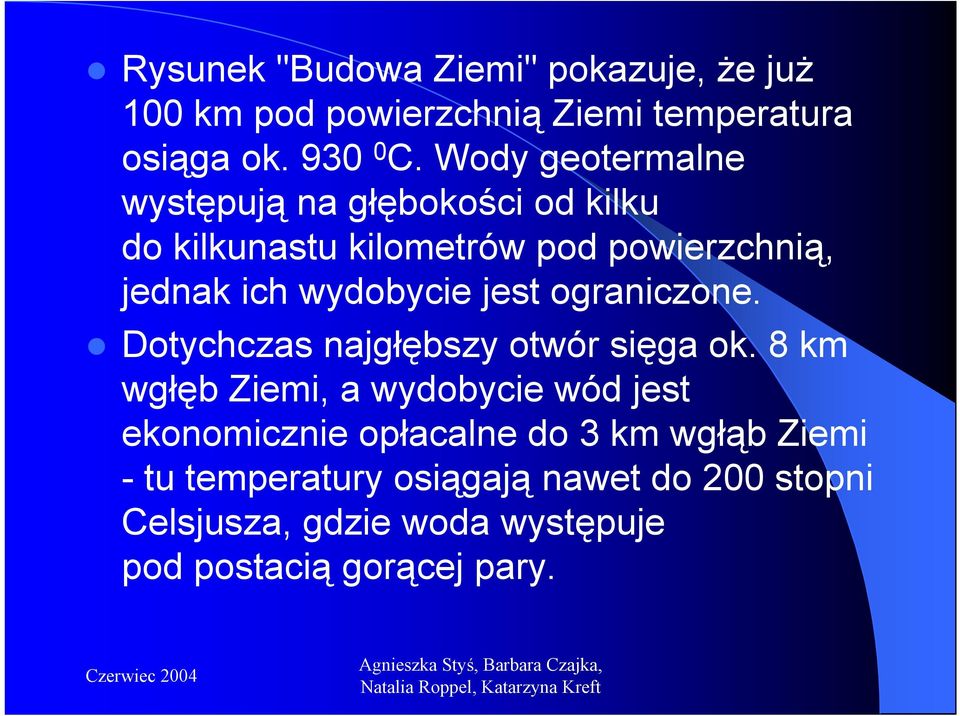 Rysunek "Budowa Ziemi" pokazuje, że już 100 km pod powierzchnią Ziemi temperatura osiąga ok. 930 $^0$C. Wody geotermalne występują na głębokości od kilku do kilkunastu kilometrów pod powierzchnią, jednak ich wydobycie jest ograniczone.

Dotychczas najgłębszy otwór sięga ok. 8 km wgłęb Ziemi, a wydobycie wód jest ekonomicznie opłacalne do 3 km wgłąb Ziemi - tu temperatury osiągają nawet do 200 stopni Celsjusza, gdzie woda występuje pod postacią gorącej pary.

Czerwiec 2004

Agnieszka Styś, Barbara Czajka, Natalia Roppel, Katarzyna Kreft